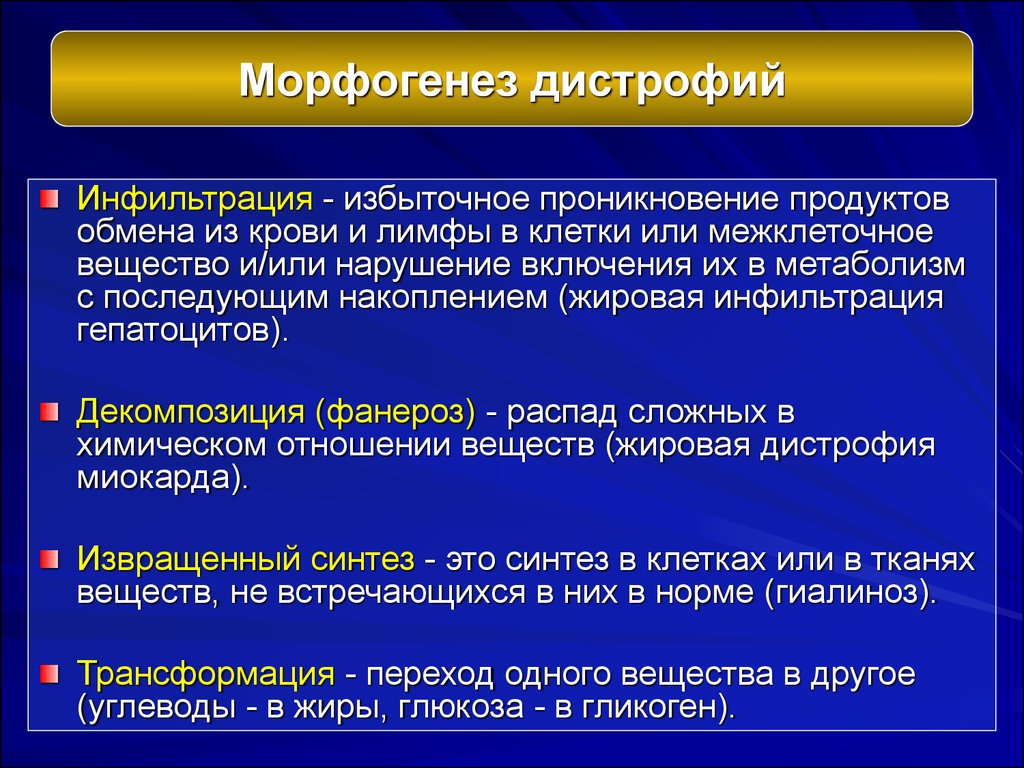 Морфогенез дистрофий

Инфильтрация - избыточное проникновение продуктов обмена из крови и лимфы в клетки или межклеточное вещество и/или нарушение включения их в метаболизм с последующим накоплением (жировая инфильтрация гепатоцитов).

Декомпозиция (фанероз) - распад сложных в химическом отношении веществ (жировая дистрофия миокарда).

Извращенный синтез - это синтез в клетках или в тканях веществ, не встречающихся в них в норме (гиалиноз).

Трансформация - переход одного вещества в другое (углеводы - в жиры, глюкоза - в гликоген).